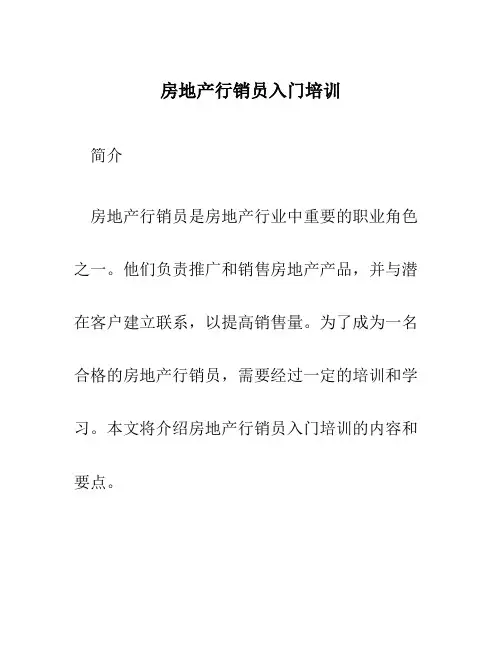 房地产行销员入门培训

简介

房地产行销员是房地产行业中重要的职业角色之一。他们负责推广和销售房地产产品，并与潜在客户建立联系，以提高销售量。为了成为一名合格的房地产行销员，需要经过一定的培训和学习。本文将介绍房地产行销员入门培训的内容和要点。